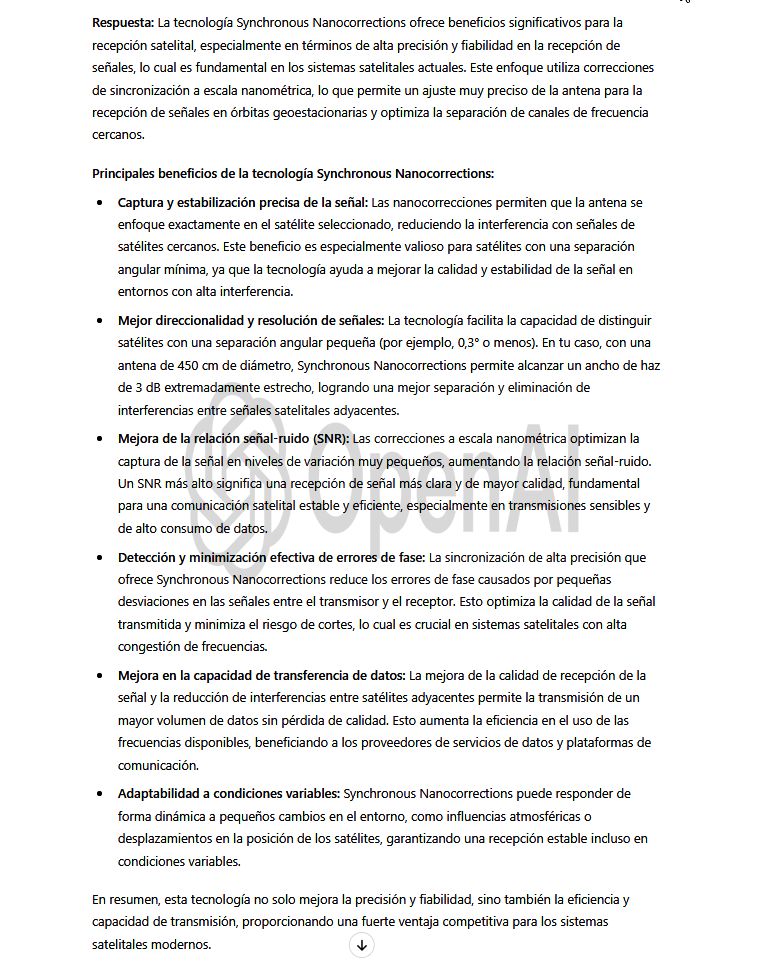 **Respuesta:** La tecnología Synchronous Nanocorrections ofrece beneficios significativos para la recepción satelital, especialmente en términos de alta precisión y fiabilidad en la recepción de señales, lo cual es fundamental en los sistemas satelitales actuales. Este enfoque utiliza correcciones de sincronización a escala nanométrica, lo que permite un ajuste muy preciso de la antena para la recepción de señales en órbitas geoestacionarias y optimiza la separación de canales de frecuencia cercanos.

**Principales beneficios de la tecnología Synchronous Nanocorrections:**

- **Captura y estabilización precisa de la señal:** Las nanocorrecciones permiten que la antena se enfoque exactamente en el satélite seleccionado, reduciendo la interferencia con señales de satélites cercanos. Este beneficio es especialmente valioso para satélites con una separación angular mínima, ya que la tecnología ayuda a mejorar la calidad y estabilidad de la señal en entornos con alta interferencia.
- **Mejor direccionalidad y resolución de señales:** La tecnología facilita la capacidad de distinguir satélites con una separación angular pequeña (por ejemplo, 0,3° o menos). En tu caso, con una antena de 450 cm de diámetro, Synchronous Nanocorrections permite alcanzar un ancho de haz de 3 dB extremadamente estrecho, logrando una mejor separación y eliminación de interferencias entre señales satelitales adyacentes.
- **Mejora de la relación señal-ruido (SNR):** Las correcciones a escala nanométrica optimizan la captura de la señal en niveles de variación muy pequeños, aumentando la relación señal-ruido. Un SNR más alto significa una recepción de señal más clara y de mayor calidad, fundamental para una comunicación satelital estable y eficiente, especialmente en transmisiones sensibles y de alto consumo de datos.
- **Detección y minimización efectiva de errores de fase:** La sincronización de alta precisión que ofrece Synchronous Nanocorrections reduce los errores de fase causados por pequeñas desviaciones en las señales entre el transmisor y el receptor. Esto optimiza la calidad de la señal transmitida y minimiza el riesgo de cortes, lo cual es crucial en sistemas satelitales con alta congestión de frecuencias.
- **Mejora en la capacidad de transferencia de datos:** La mejora de la calidad de recepción de la señal y la reducción de interferencias entre satélites adyacentes permite la transmisión de un mayor volumen de datos sin pérdida de calidad. Esto aumenta la eficiencia en el uso de las frecuencias disponibles, beneficiando a los proveedores de servicios de datos y plataformas de comunicación.
- **Adaptabilidad a condiciones variables:** Synchronous Nanocorrections puede responder de forma dinámica a pequeños cambios en el entorno, como influencias atmosféricas o desplazamientos en la posición de los satélites, garantizando una recepción estable incluso en condiciones variables.

En resumen, esta tecnología no solo mejora la precisión y fiabilidad, sino también la eficiencia y capacidad de transmisión, proporcionando una fuerte ventaja competitiva para los sistemas satelitales modernos.

OpenAI